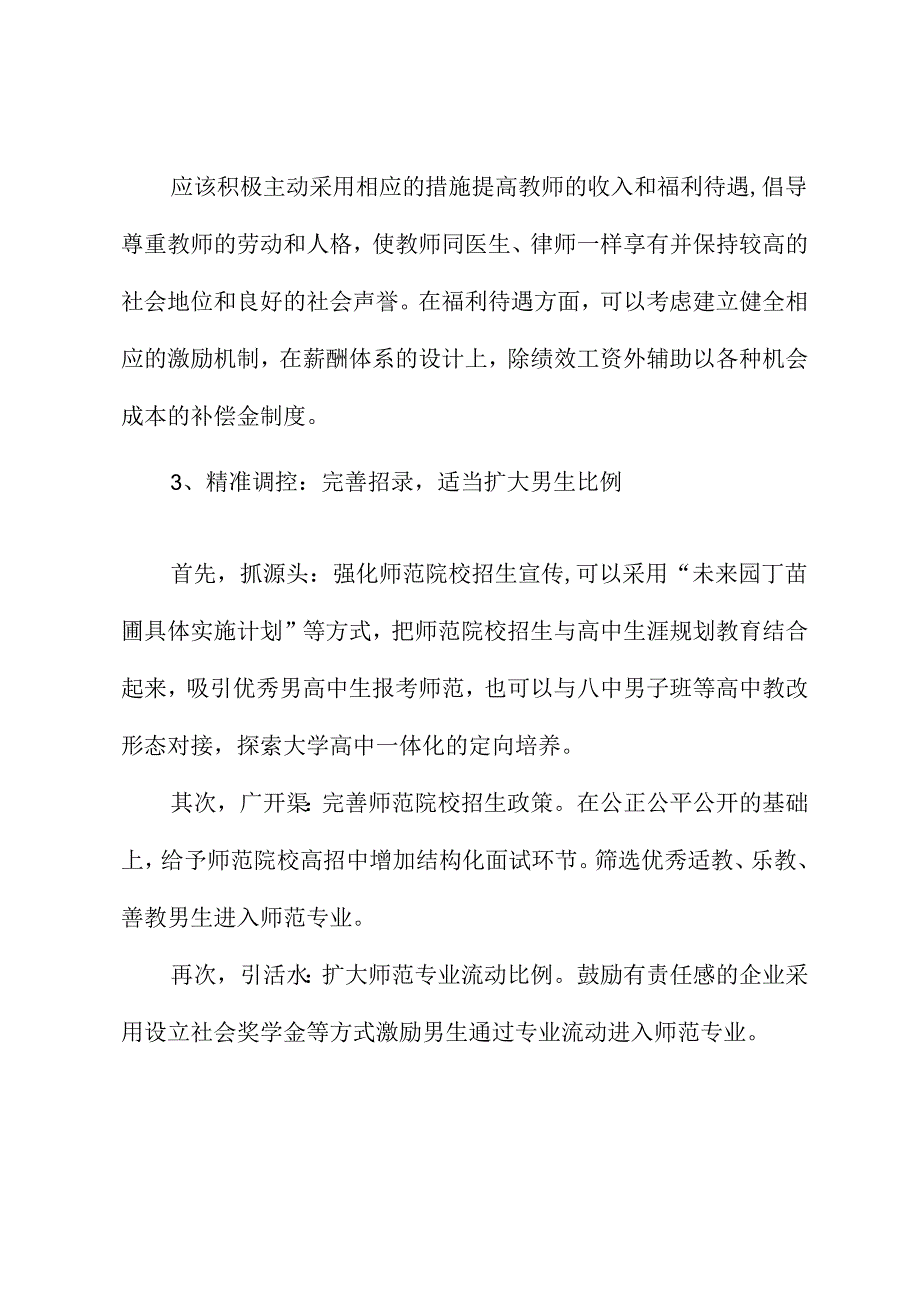 应该积极主动采用相应的措施提高教师的收入和福利待遇,倡导尊重教师的劳动和人格，使教师同医生、律师一样享有并保持较高的社会地位和良好的社会声誉。在福利待遇方面，可以考虑建立健全相应的激励机制，在薪酬体系的设计上，除绩效工资外辅助以各种机会成本的补偿金制度。

3、精准调控：完善招录，适当扩大男生比例

首先，抓源头：强化师范院校招生宣传,可以采用“未来园丁苗圃具体实施计划”等方式，把师范院校招生与高中生涯规划教育结合起来，吸引优秀男高中生报考师范，也可以与八中男子班等高中教改形态对接，探索大学高中一体化的定向培养。

其次，广开渠:完善师范院校招生政策。在公正公平公开的基础上，给予师范院校高招中增加结构化面试环节。筛选优秀适教、乐教、善教男生进入师范专业。

再次，引活水:扩大师范专业流动比例。鼓励有责任感的企业采用设立社会奖学金等方式激励男生通过专业流动进入师范专业。